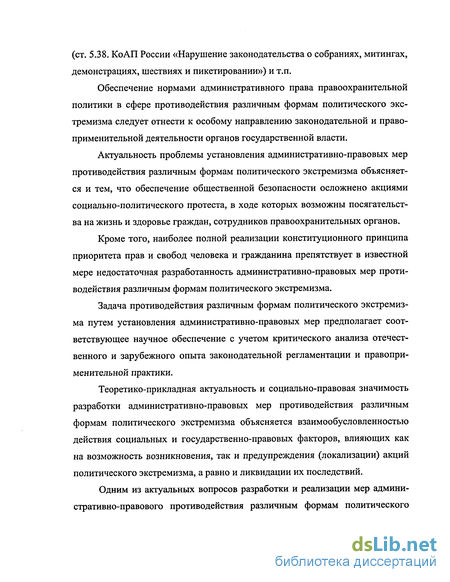 (ст. 5.38. КоАП России «Нарушение законодательства о собраниях, митингах, демонстрациях, шествиях и пикетировании») и т.п.

Обеспечение нормами административного права правоохранительной политики в сфере противодействия различным формам политического экстремизма следует отнести к особому направлению законодательной и правоприменительной деятельности органов государственной власти.

Актуальность проблемы установления административно-правовых мер противодействия различным формам политического экстремизма объясняется и тем, что обеспечение общественной безопасности осложнено акциями социально-политического протеста, в ходе которых возможны посягательства на жизнь и здоровье граждан, сотрудников правоохранительных органов.

Кроме того, наиболее полной реализации конституционного принципа приоритета прав и свобод человека и гражданина препятствует в известной мере недостаточная разработанность административно-правовых мер противодействия различным формам политического экстремизма.

Задача противодействия различным формам политического экстремизма путем установления административно-правовых мер предполагает соответствующее научное обеспечение с учетом критического анализа отечественного и зарубежного опыта законодательной регламентации и правоприменительной практики.

Теоретико-прикладная актуальность и социально-правовая значимость разработки административно-правовых мер противодействия различным формам политического экстремизма объясняется взаимообусловленностью действия социальных и государственно-правовых факторов, влияющих как на возможность возникновения, так и предупреждения (локализации) акций политического экстремизма, а равно и ликвидации их последствий.

Одним из актуальных вопросов разработки и реализации мер административно-правового противодействия различным формам политического

dsLib.net
библиотека диссертаций